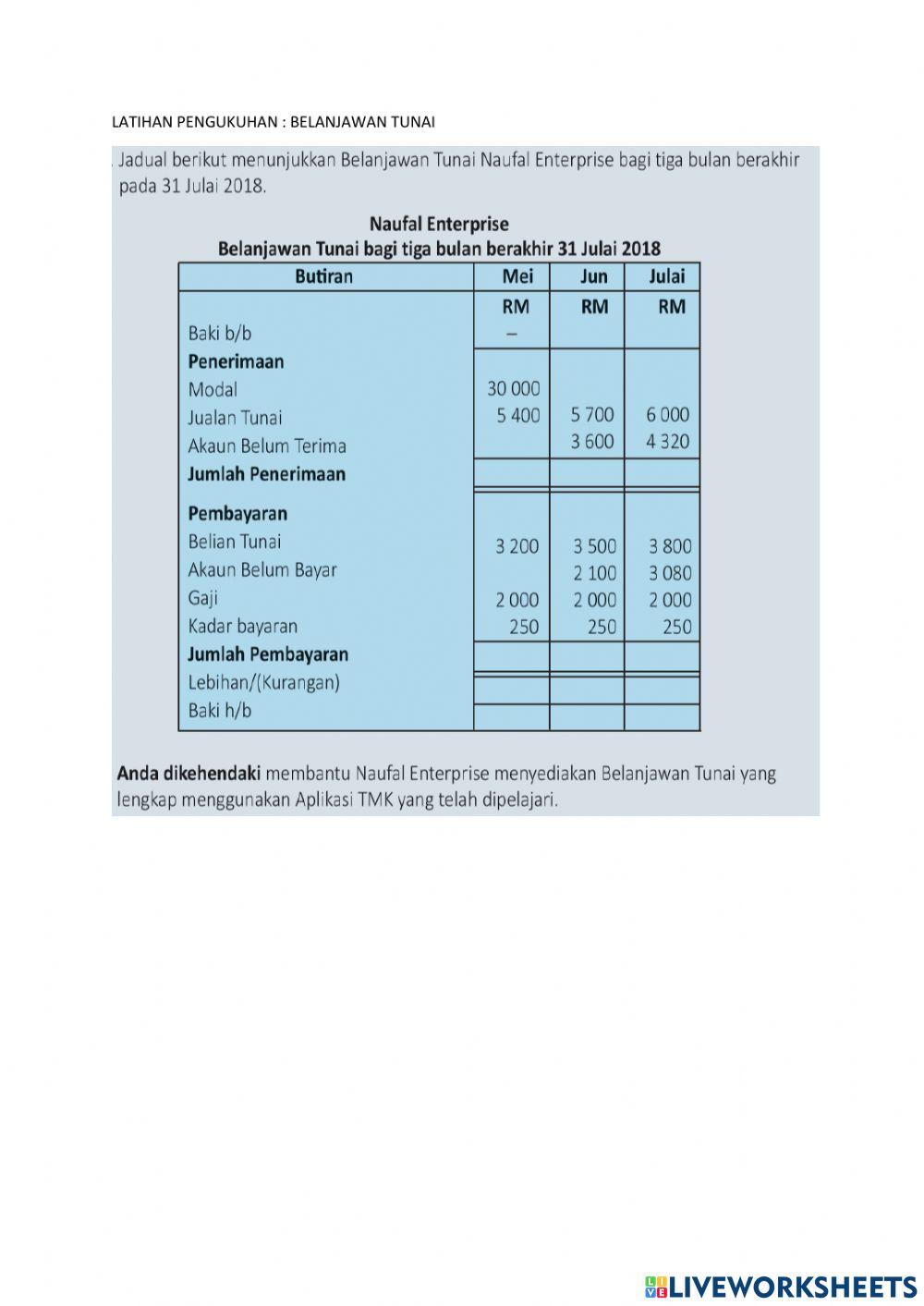 LATIHAN PENGUKUHAN : BELANJAWAN TUNAI

. Jadual berikut menunjukkan Belanjawan Tunai Naufal Enterprise bagi tiga bulan berakhir pada 31 Julai 2018.

Naufal Enterprise
Belanjawan Tunai bagi tiga bulan berakhir 31 Julai 2018

| Butiran | Mei | Jun | Julai |
|---|---|---|---|
| | RM | RM | RM |
| Baki b/b | – | | |
| Penerimaan | | | |
| Modal | 30 000 | | |
| Jualan Tunai | 5 400 | 5 700 | 6 000 |
| Akaun Belum Terima | | 3 600 | 4 320 |
| Jumlah Penerimaan | | | |
| Pembayaran | | | |
| Belian Tunai | 3 200 | 3 500 | 3 800 |
| Akaun Belum Bayar | | 2 100 | 3 080 |
| Gaji | 2 000 | 2 000 | 2 000 |
| Kadar bayaran | 250 | 250 | 250 |
| Jumlah Pembayaran | | | |
| Lebihan/(Kurangan) | | | |
| Baki h/b | | | |

Anda dikehendaki membantu Naufal Enterprise menyediakan Belanjawan Tunai yang lengkap menggunakan Aplikasi TMK yang telah dipelajari.

LIVEWORKSHEETS